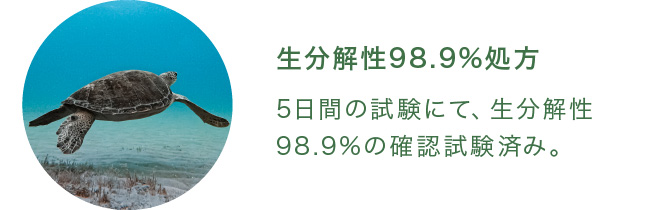 生分解性98.9%処方

5日間の試験にて、生分解性98.9%の確認試験済み。